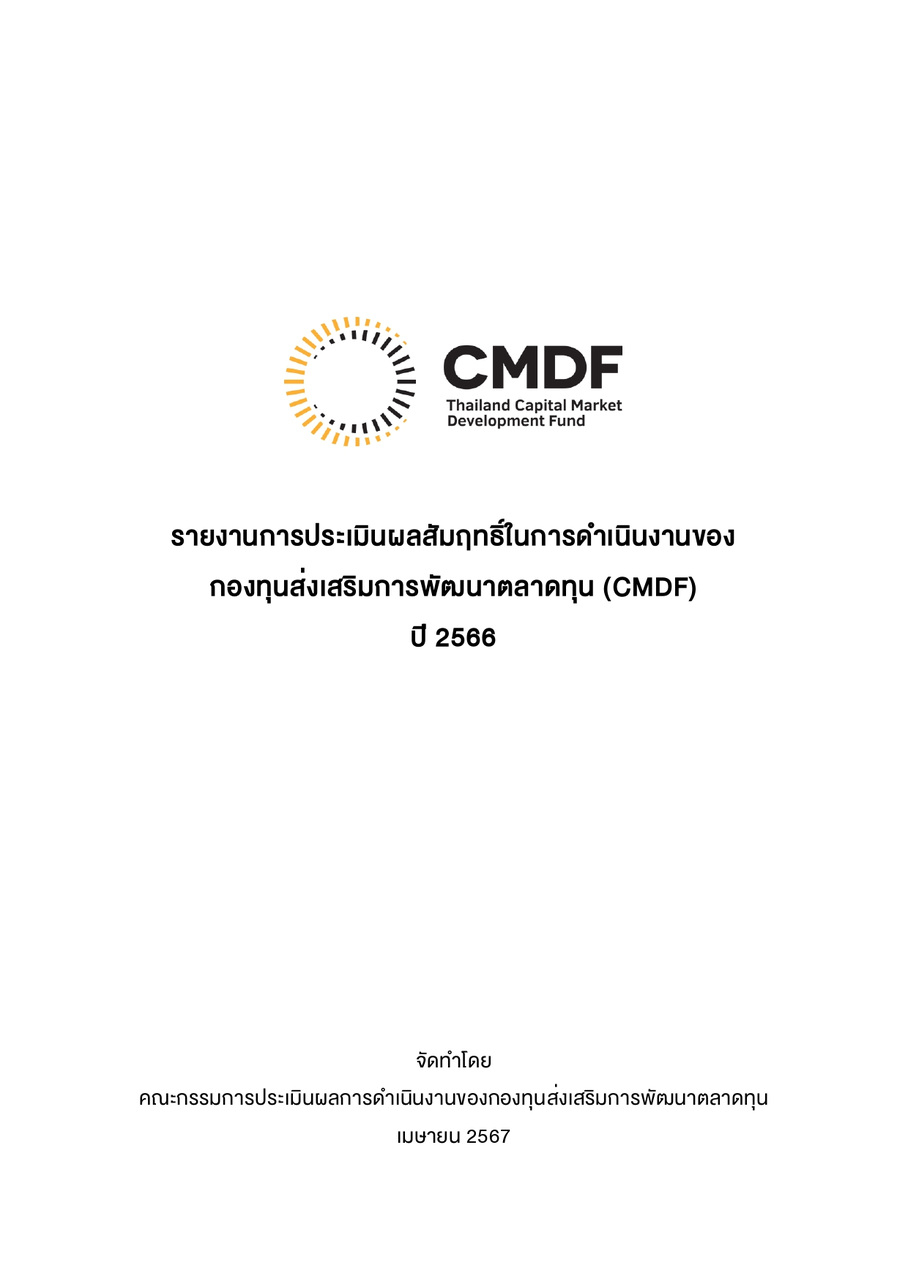 CMDF
Thailand Capital Market
Development Fund

รายงานการประเมินผลสัมฤทธิ์ในการดำเนินงานของ
กองทุนส่งเสริมการพัฒนาตลาดทุน (CMDF)
ปี 2566

จัดทำโดย
คณะกรรมการประเมินผลการดำเนินงานของกองทุนส่งเสริมการพัฒนาตลาดทุน
เมษายน 2567